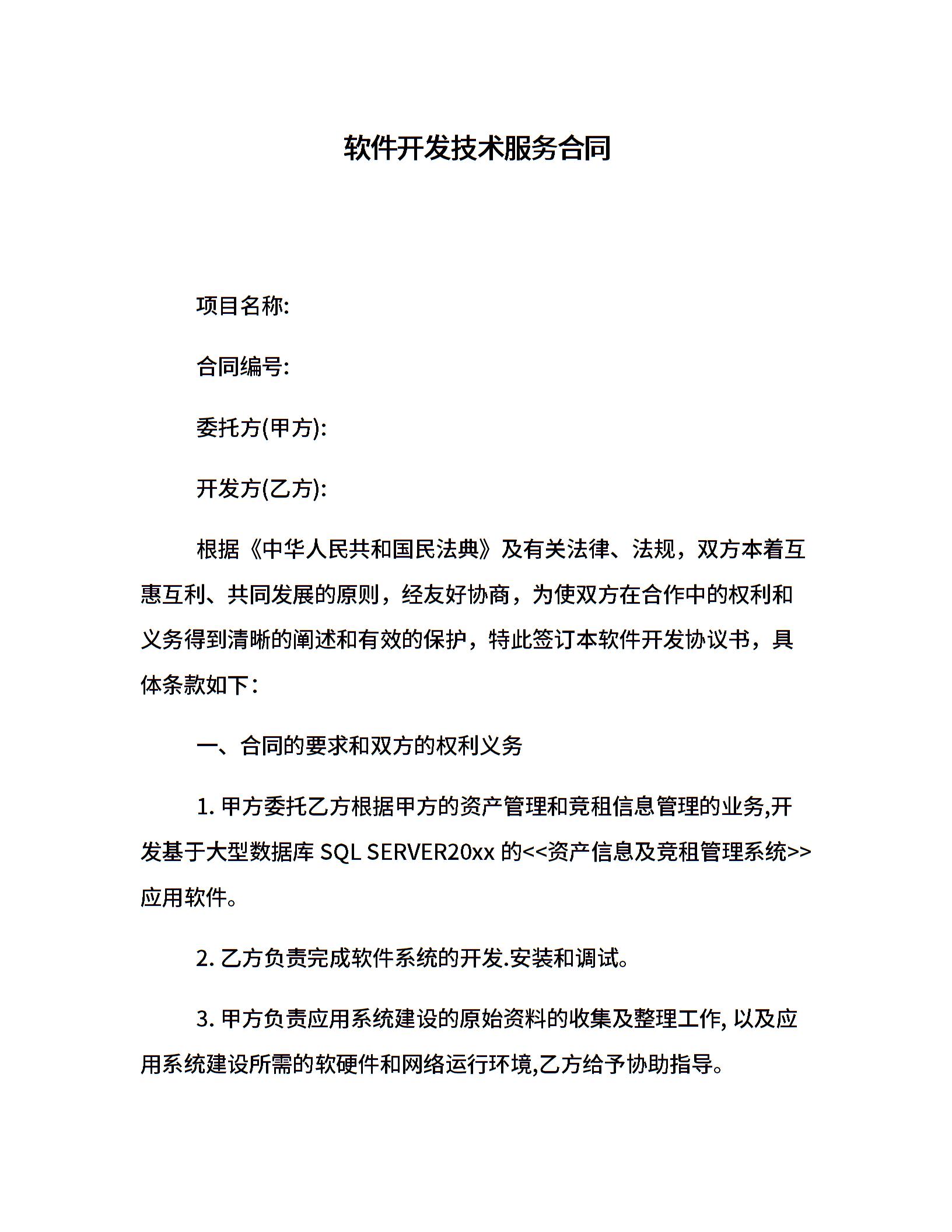 软件开发技术服务合同

项目名称:

合同编号:

委托方(甲方):

开发方(乙方):

根据《中华人民共和国民法典》及有关法律、法规，双方本着互惠互利、共同发展的原则，经友好协商，为使双方在合作中的权利和义务得到清晰的阐述和有效的保护，特此签订本软件开发协议书，具体条款如下：

一、合同的要求和双方的权利义务

1. 甲方委托乙方根据甲方的资产管理和竞租信息管理的业务,开发基于大型数据库 SQL SERVER20xx 的<<资产信息及竞租管理系统>>应用软件。

2. 乙方负责完成软件系统的开发.安装和调试。

3. 甲方负责应用系统建设的原始资料的收集及整理工作, 以及应用系统建设所需的软硬件和网络运行环境,乙方给予协助指导。